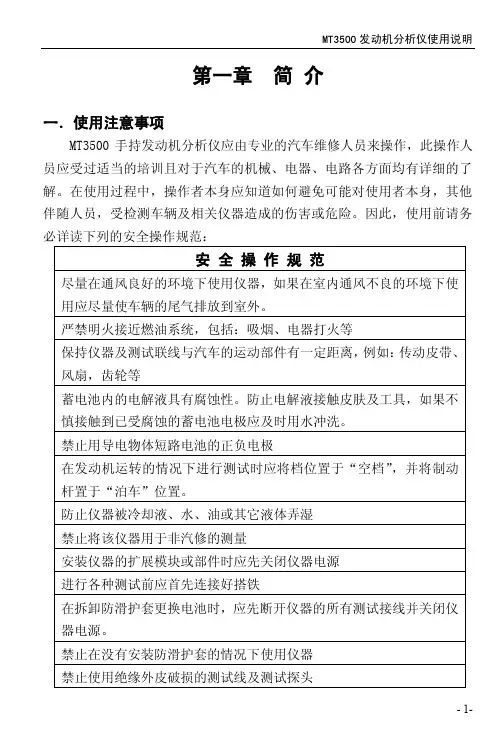 MT3500 发动机分析仪使用说明

第一章 简 介

一. 使用注意事项

MT3500 手持发动机分析仪应由专业的汽车维修人员来操作，此操作人员应受过适当的培训且对于汽车的机械、电器、电路各方面均有详细的了解。在使用过程中，操作者本身应知道如何避免可能对使用者本身，其他伴随人员，受检测车辆及相关仪器造成的伤害或危险。因此，使用前请务必详读下列的安全操作规范：

| 安 全 操 作 规 范 |
|---|
| 尽量在通风良好的环境下使用仪器，如果在室内通风不良的环境下使用应尽量使车辆的尾气排放到室外。 |
| 严禁明火接近燃油系统，包括：吸烟、电器打火等 |
| 保持仪器及测试联线与汽车的运动部件有一定距离，例如：传动皮带、风扇，齿轮等 |
| 蓄电池内的电解液具有腐蚀性。防止电解液接触皮肤及工具，如果不慎接触到已受腐蚀的蓄电池电极应及时用水冲洗。 |
| 禁止用导电物体短路电池的正负电极 |
| 在发动机运转的情况下进行测试时应将档位置于“空档”，并将制动杆置于“泊车”位置。 |
| 防止仪器被冷却液、水、油或其它液体弄湿 |
| 禁止将该仪器用于非汽修的测量 |
| 安装仪器的扩展模块或部件时应先关闭仪器电源 |
| 进行各种测试前应首先连接好搭铁 |
| 在拆卸防滑护套更换电池时，应先断开仪器的所有测试接线并关闭仪器电源。 |
| 禁止在没有安装防滑护套的情况下使用仪器 |
| 禁止使用绝缘外皮破损的测试线及测试探头 |

- 1-